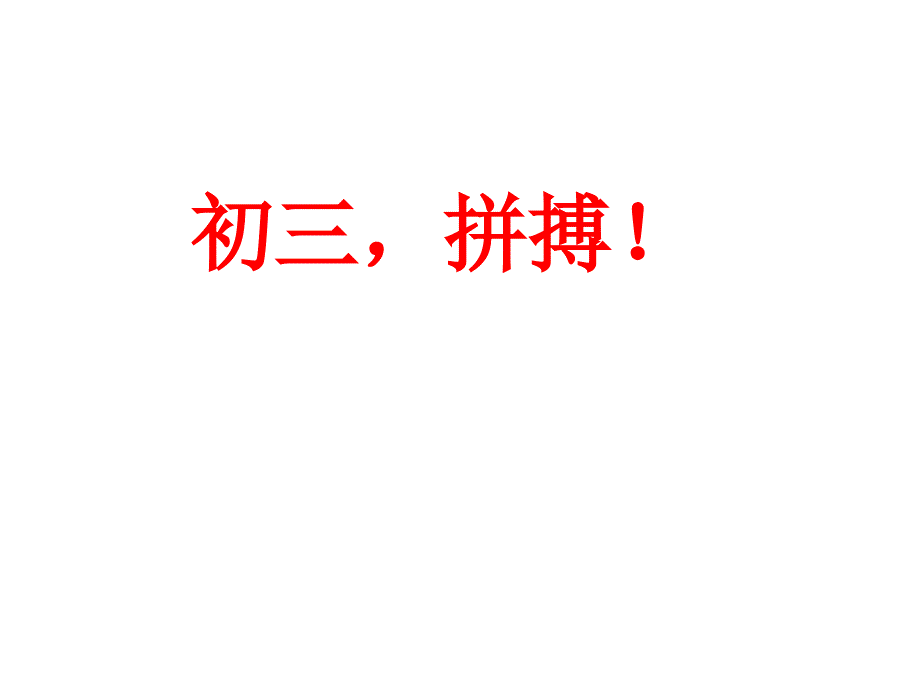 初三，拼搏！